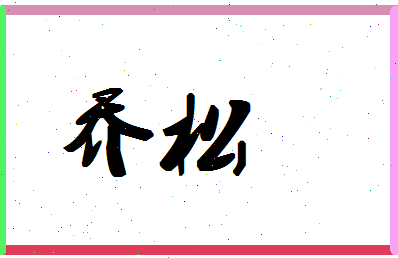 乔松